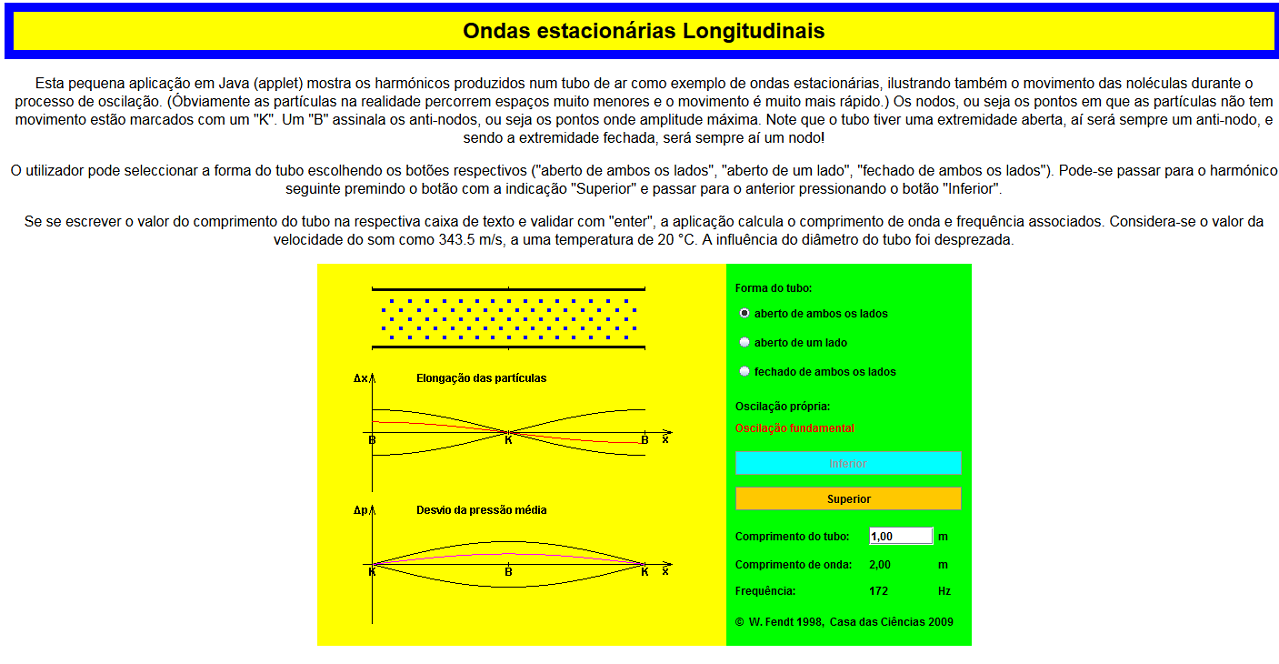 Ondas estacionárias Longitudinais

Esta pequena aplicação em Java (applet) mostra os harmónicos produzidos num tubo de ar como exemplo de ondas estacionárias, ilustrando também o movimento das noléculas durante o processo de oscilação. (Óbviamente as partículas na realidade percorrem espaços muito menores e o movimento é muito mais rápido.) Os nodos, ou seja os pontos em que as partículas não tem movimento estão marcados com um "K". Um "B" assinala os anti-nodos, ou seja os pontos onde amplitude máxima. Note que o tubo tiver uma extremidade aberta, aí será sempre um anti-nodo, e sendo a extremidade fechada, será sempre aí um nodo!

O utilizador pode seleccionar a forma do tubo escolhendo os botões respectivos ("aberto de ambos os lados", "aberto de um lado", "fechado de ambos os lados"). Pode-se passar para o harmónico seguinte premindo o botão com a indicação "Superior" e passar para o anterior pressionando o botão "Inferior".

Se se escrever o valor do comprimento do tubo na respectiva caixa de texto e validar com "enter", a aplicação calcula o comprimento de onda e frequência associados. Considera-se o valor da velocidade do som como 343.5 m/s, a uma temperatura de 20 °C. A influência do diâmetro do tubo foi desprezada.

Δx Elongação das partículas
B K B x

Δp Desvio da pressão média
K B K x

Forma do tubo:
aberto de ambos os lados
aberto de um lado
fechado de ambos os lados

Oscilação própria:
Oscilação fundamental

Inferior
Superior

Comprimento do tubo: 1,00 m
Comprimento de onda: 2,00 m
Frequência: 172 Hz

© W. Fendt 1998, Casa das Ciências 2009